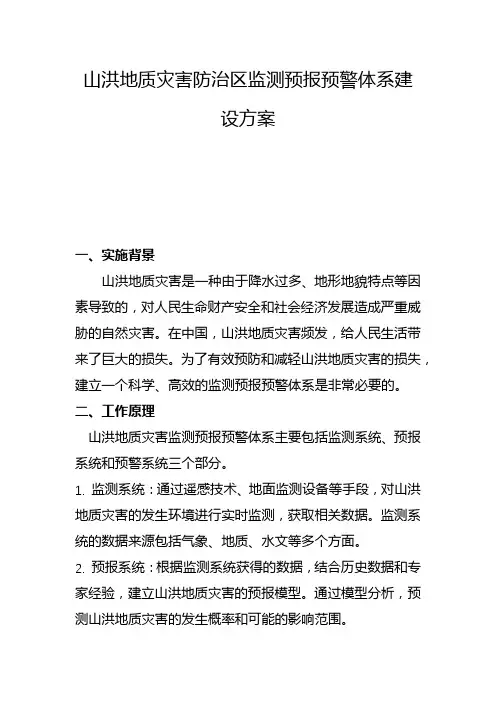 山洪地质灾害防治区监测预报预警体系建设方案

一、实施背景

山洪地质灾害是一种由于降水过多、地形地貌特点等因素导致的，对人民生命财产安全和社会经济发展造成严重威胁的自然灾害。在中国，山洪地质灾害频发，给人民生活带来了巨大的损失。为了有效预防和减轻山洪地质灾害的损失，建立一个科学、高效的监测预报预警体系是非常必要的。

二、工作原理

山洪地质灾害监测预报预警体系主要包括监测系统、预报系统和预警系统三个部分。

1. 监测系统：通过遥感技术、地面监测设备等手段，对山洪地质灾害的发生环境进行实时监测，获取相关数据。监测系统的数据来源包括气象、地质、水文等多个方面。

2. 预报系统：根据监测系统获得的数据，结合历史数据和专家经验，建立山洪地质灾害的预报模型。通过模型分析，预测山洪地质灾害的发生概率和可能的影响范围。